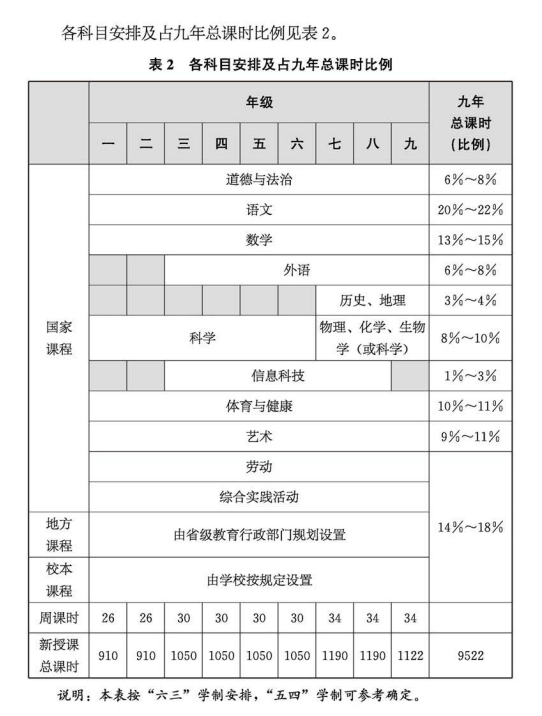 各科目安排及占九年总课时比例见表 2。

表 2　各科目安排及占九年总课时比例

| | 年级 | | | | | | | | | 九年总课时（比例） |
|---|---|---|---|---|---|---|---|---|---|---|
| | 一 | 二 | 三 | 四 | 五 | 六 | 七 | 八 | 九 | |
| 国家课程 | 道德与法治 | | | | | | | | | 6%～8% |
| | 语文 | | | | | | | | | 20%～22% |
| | 数学 | | | | | | | | | 13%～15% |
| | | | 外语 | | | | | | | 6%～8% |
| | | | | | | | 历史、地理 | | | 3%～4% |
| | 科学 | | | | | | 物理、化学、生物学（或科学） | | | 8%～10% |
| | | | 信息科技 | | | | | | | 1%～3% |
| | 体育与健康 | | | | | | | | | 10%～11% |
| | 艺术 | | | | | | | | | 9%～11% |
| | 劳动 | | | | | | | | | 14%～18% |
| | 综合实践活动 | | | | | | | | | |
| 地方课程 | 由省级教育行政部门规划设置 | | | | | | | | | |
| 校本课程 | 由学校按规定设置 | | | | | | | | | |
| 周课时 | 26 | 26 | 30 | 30 | 30 | 30 | 34 | 34 | 34 | |
| 新授课总课时 | 910 | 910 | 1050 | 1050 | 1050 | 1050 | 1190 | 1190 | 1122 | 9522 |

说明：本表按“六三”学制安排，“五四”学制可参考确定。